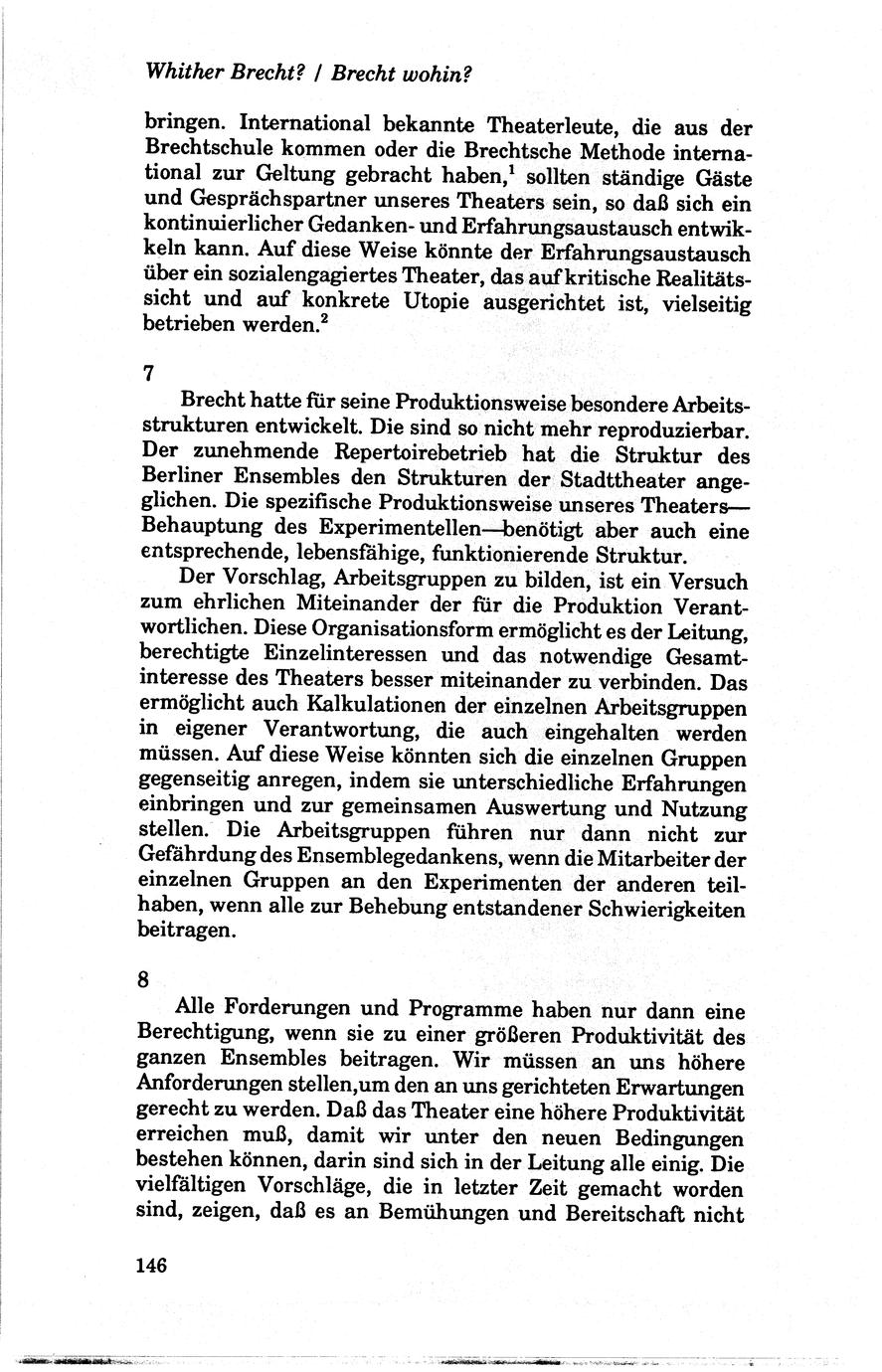 Whither Brecht? / Brecht wohin?

bringen. International bekannte Theaterleute, die aus der Brechtschule kommen oder die Brechtsche Methode international zur Geltung gebracht haben,$^1$ sollten ständige Gäste und Gesprächspartner unseres Theaters sein, so daß sich ein kontinuierlicher Gedanken- und Erfahrungsaustausch entwikkeln kann. Auf diese Weise könnte der Erfahrungsaustausch über ein sozialengagiertes Theater, das auf kritische Realitätssicht und auf konkrete Utopie ausgerichtet ist, vielseitig betrieben werden.$^2$

7

Brecht hatte für seine Produktionsweise besondere Arbeitsstrukturen entwickelt. Die sind so nicht mehr reproduzierbar. Der zunehmende Repertoirebetrieb hat die Struktur des Berliner Ensembles den Strukturen der Stadttheater angeglichen. Die spezifische Produktionsweise unseres Theaters—Behauptung des Experimentellen—benötigt aber auch eine entsprechende, lebensfähige, funktionierende Struktur.

Der Vorschlag, Arbeitsgruppen zu bilden, ist ein Versuch zum ehrlichen Miteinander der für die Produktion Verantwortlichen. Diese Organisationsform ermöglicht es der Leitung, berechtigte Einzelinteressen und das notwendige Gesamtinteresse des Theaters besser miteinander zu verbinden. Das ermöglicht auch Kalkulationen der einzelnen Arbeitsgruppen in eigener Verantwortung, die auch eingehalten werden müssen. Auf diese Weise könnten sich die einzelnen Gruppen gegenseitig anregen, indem sie unterschiedliche Erfahrungen einbringen und zur gemeinsamen Auswertung und Nutzung stellen. Die Arbeitsgruppen führen nur dann nicht zur Gefährdung des Ensemblegedankens, wenn die Mitarbeiter der einzelnen Gruppen an den Experimenten der anderen teilhaben, wenn alle zur Behebung entstandener Schwierigkeiten beitragen.

8

Alle Forderungen und Programme haben nur dann eine Berechtigung, wenn sie zu einer größeren Produktivität des ganzen Ensembles beitragen. Wir müssen an uns höhere Anforderungen stellen,um den an uns gerichteten Erwartungen gerecht zu werden. Daß das Theater eine höhere Produktivität erreichen muß, damit wir unter den neuen Bedingungen bestehen können, darin sind sich in der Leitung alle einig. Die vielfältigen Vorschläge, die in letzter Zeit gemacht worden sind, zeigen, daß es an Bemühungen und Bereitschaft nicht

146